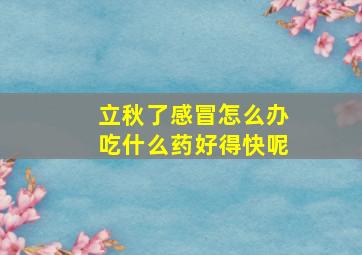 立秋了感冒怎么办
吃什么药好得快呢